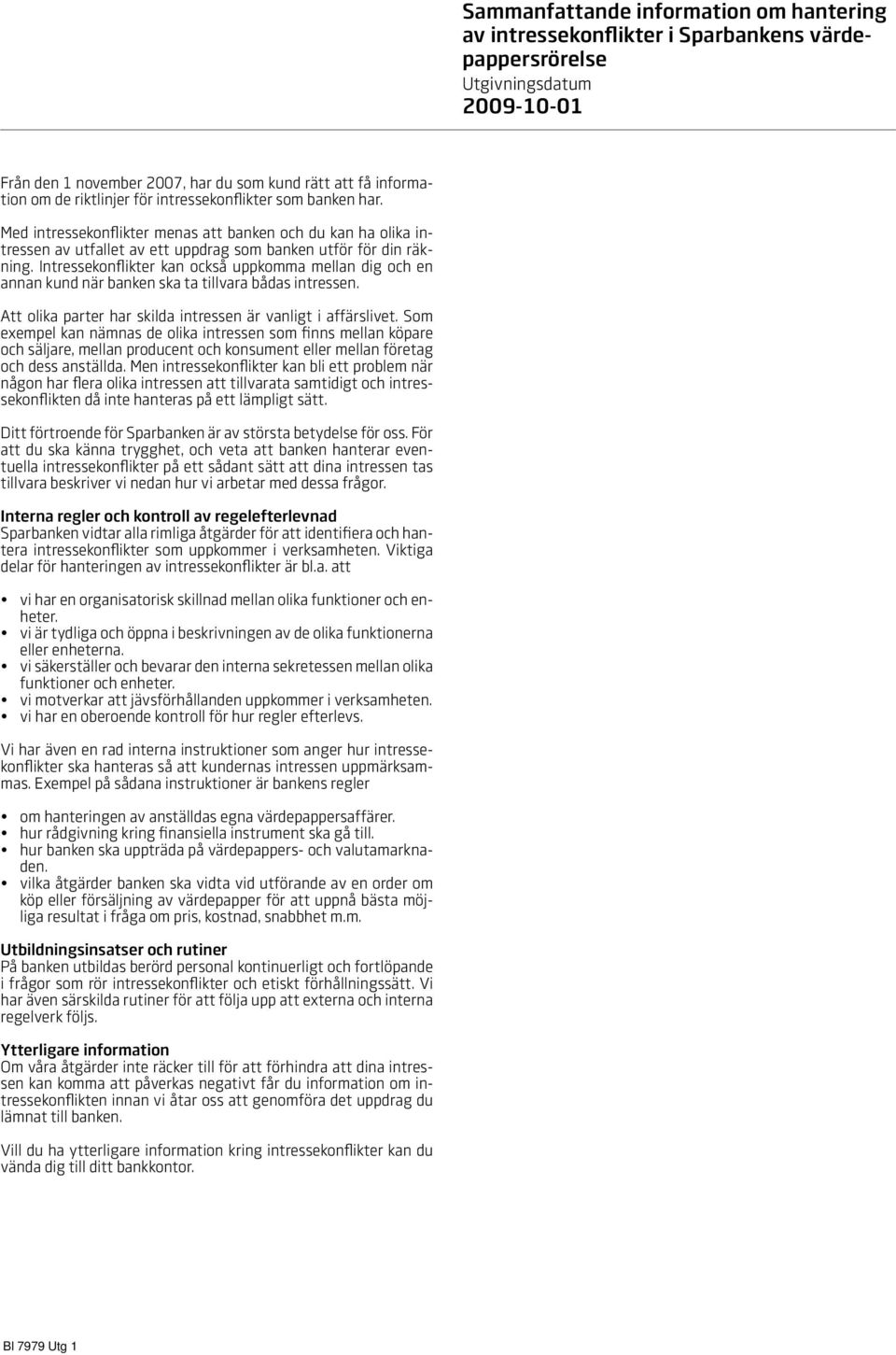 Sammanfattande information om hantering av intressekonflikter i Sparbankens värdepappersrörelse
Utgivningsdatum
2009-10-01

Från den 1 november 2007, har du som kund rätt att få information om de riktlinjer för intressekonflikter som banken har.

Med intressekonflikter menas att banken och du kan ha olika intressen av utfallet av ett uppdrag som banken utför för din räkning. Intressekonflikter kan också uppkomma mellan dig och en annan kund när banken ska ta tillvara bådas intressen.

Att olika parter har skilda intressen är vanligt i affärslivet. Som exempel kan nämnas de olika intressen som finns mellan köpare och säljare, mellan producent och konsument eller mellan företag och dess anställda. Men intressekonflikter kan bli ett problem när någon har flera olika intressen att tillvarata samtidigt och intressekonflikten då inte hanteras på ett lämpligt sätt.

Ditt förtroende för Sparbanken är av största betydelse för oss. För att du ska känna trygghet, och veta att banken hanterar eventuella intressekonflikter på ett sådant sätt att dina intressen tas tillvara beskriver vi nedan hur vi arbetar med dessa frågor.

Interna regler och kontroll av regelefterlevnad
Sparbanken vidtar alla rimliga åtgärder för att identifiera och hantera intressekonflikter som uppkommer i verksamheten. Viktiga delar för hanteringen av intressekonflikter är bl.a. att

• vi har en organisatorisk skillnad mellan olika funktioner och enheter.
• vi är tydliga och öppna i beskrivningen av de olika funktionerna eller enheterna.
• vi säkerställer och bevarar den interna sekretessen mellan olika funktioner och enheter.
• vi motverkar att jävsförhållanden uppkommer i verksamheten.
• vi har en oberoende kontroll för hur regler efterlevs.

Vi har även en rad interna instruktioner som anger hur intressekonflikter ska hanteras så att kundernas intressen uppmärksammas. Exempel på sådana instruktioner är bankens regler

• om hanteringen av anställdas egna värdepappersaffärer.
• hur rådgivning kring finansiella instrument ska gå till.
• hur banken ska uppträda på värdepappers- och valutamarknaden.
• vilka åtgärder banken ska vidta vid utförande av en order om köp eller försäljning av värdepapper för att uppnå bästa möjliga resultat i fråga om pris, kostnad, snabbhet m.m.

Utbildningsinsatser och rutiner
På banken utbildas berörd personal kontinuerligt och fortlöpande i frågor som rör intressekonflikter och etiskt förhållningssätt. Vi har även särskilda rutiner för att följa upp att externa och interna regelverk följs.

Ytterligare information
Om våra åtgärder inte räcker till för att förhindra att dina intressen kan komma att påverkas negativt får du information om intressekonflikten innan vi åtar oss att genomföra det uppdrag du lämnat till banken.

Vill du ha ytterligare information kring intressekonflikter kan du vända dig till ditt bankkontor.

Bl 7979 Utg 1